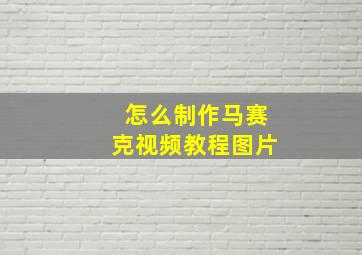 怎么制作马赛克视频教程图片